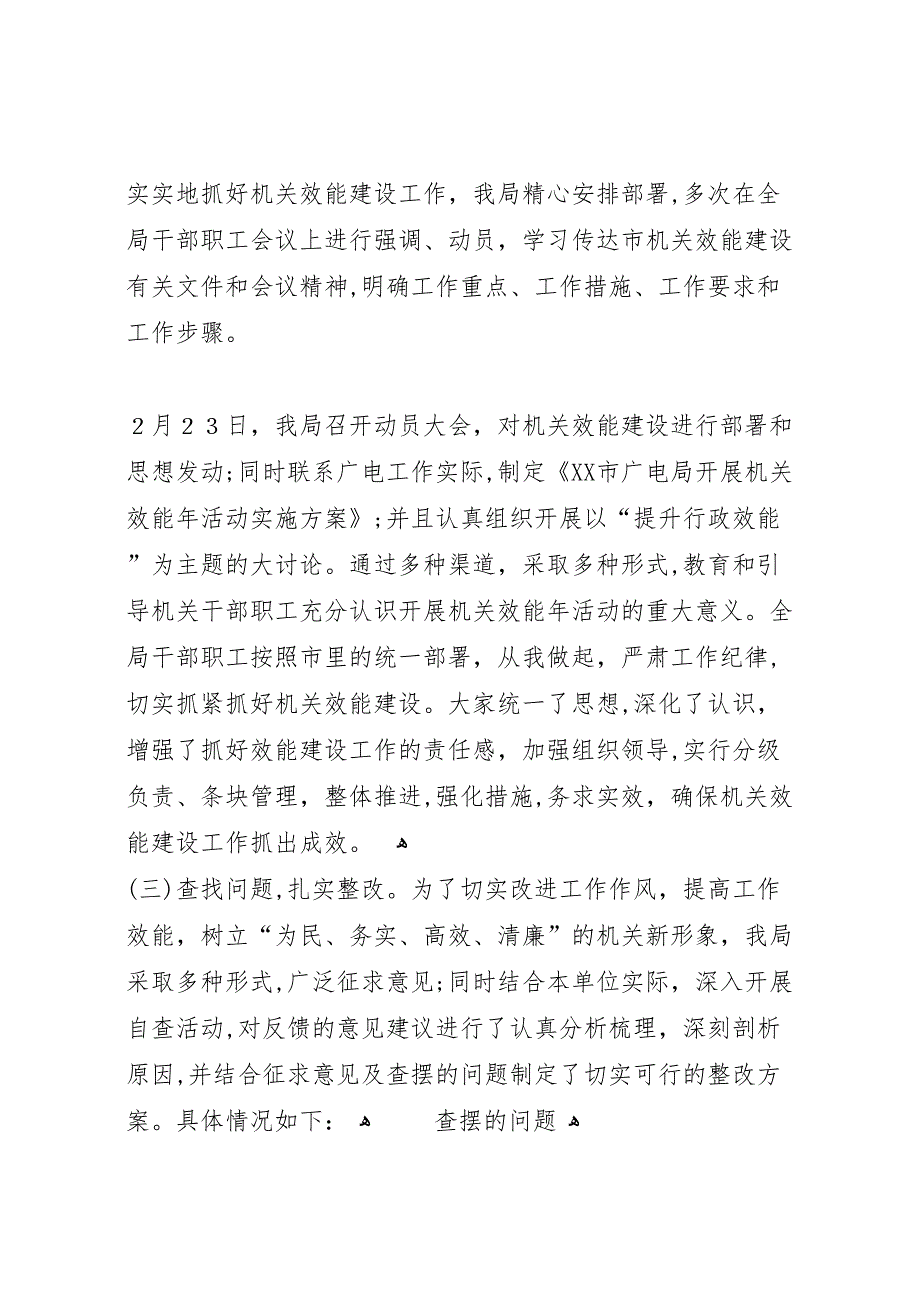 实实地抓好机关效能建设工作，我局精心安排部署，多次在全局干部职工会议上进行强调、动员，学习传达市机关效能建设有关文件和会议精神，明确工作重点、工作措施、工作要求和工作步骤。

２月２３日，我局召开动员大会，对机关效能建设进行部署和思想发动；同时联系广电工作实际，制定《XX市广电局开展机关效能年活动实施方案》；并且认真组织开展以“提升行政效能”为主题的大讨论。通过多种渠道，采取多种形式，教育和引导机关干部职工充分认识开展机关效能年活动的重大意义。全局干部职工按照市里的统一部署，从我做起，严肃工作纪律，切实抓紧抓好机关效能建设。大家统一了思想，深化了认识，增强了抓好效能建设工作的责任感，加强组织领导，实行分级负责、条块管理，整体推进，强化措施，务求实效，确保机关效能建设工作抓出成效。
(三)查找问题，扎实整改。为了切实改进工作作风，提高工作效能，树立“为民、务实、高效、清廉”的机关新形象，我局采取多种形式，广泛征求意见；同时结合本单位实际，深入开展自查活动，对反馈的意见建议进行了认真分析梳理，深刻剖析原因，并结合征求意见及查摆的问题制定了切实可行的整改方案。具体情况如下： 查摆的问题